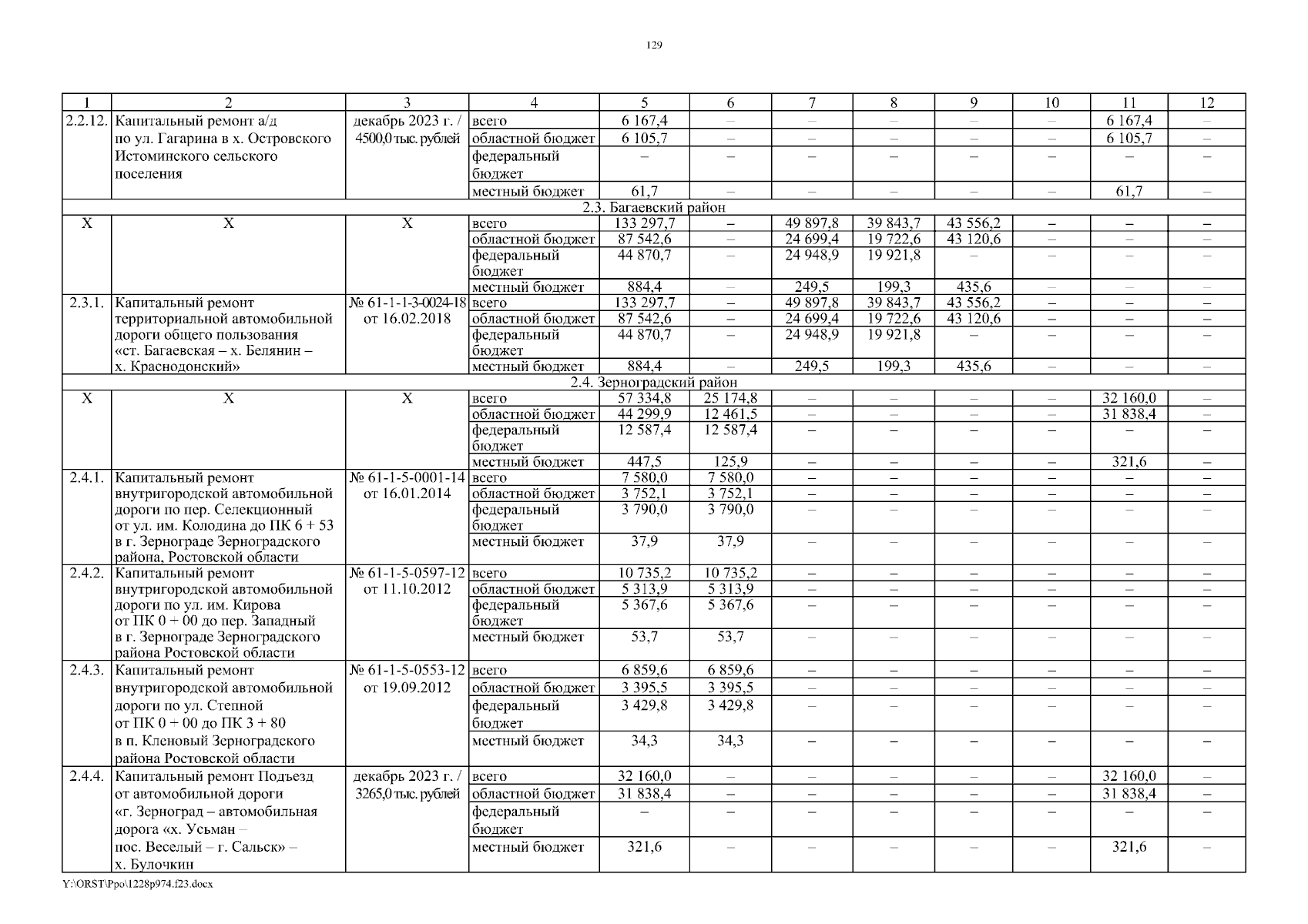 129

| 1 | 2 | 3 | 4 | 5 | 6 | 7 | 8 | 9 | 10 | 11 | 12 |
|---|---|---|---|---|---|---|---|---|---|---|---|
| 2.2.12. | Капитальный ремонт а/д по ул. Гагарина в х. Островского Истоминского сельского поселения | декабрь 2023 г. / 4500,0 тыс. рублей | всего | 6 167,4 | – | – | – | – | – | 6 167,4 | – |
| | | | областной бюджет | 6 105,7 | – | – | – | – | – | 6 105,7 | – |
| | | | федеральный бюджет | – | – | – | – | – | – | – | – |
| | | | местный бюджет | 61,7 | – | – | – | – | – | 61,7 | – |
| 2.3. Багаевский район | | | | | | | | | | | |
| Х | Х | Х | всего | 133 297,7 | – | 49 897,8 | 39 843,7 | 43 556,2 | – | – | – |
| | | | областной бюджет | 87 542,6 | – | 24 699,4 | 19 722,6 | 43 120,6 | – | – | – |
| | | | федеральный бюджет | 44 870,7 | – | 24 948,9 | 19 921,8 | – | – | – | – |
| | | | местный бюджет | 884,4 | – | 249,5 | 199,3 | 435,6 | – | – | – |
| 2.3.1. | Капитальный ремонт территориальной автомобильной дороги общего пользования «ст. Багаевская – х. Белянин – х. Краснодонский» | № 61-1-1-3-0024-18 от 16.02.2018 | всего | 133 297,7 | – | 49 897,8 | 39 843,7 | 43 556,2 | – | – | – |
| | | | областной бюджет | 87 542,6 | – | 24 699,4 | 19 722,6 | 43 120,6 | – | – | – |
| | | | федеральный бюджет | 44 870,7 | – | 24 948,9 | 19 921,8 | – | – | – | – |
| | | | местный бюджет | 884,4 | – | 249,5 | 199,3 | 435,6 | – | – | – |
| 2.4. Зерноградский район | | | | | | | | | | | |
| Х | Х | Х | всего | 57 334,8 | 25 174,8 | – | – | – | – | 32 160,0 | – |
| | | | областной бюджет | 44 299,9 | 12 461,5 | – | – | – | – | 31 838,4 | – |
| | | | федеральный бюджет | 12 587,4 | 12 587,4 | – | – | – | – | – | – |
| | | | местный бюджет | 447,5 | 125,9 | – | – | – | – | 321,6 | – |
| 2.4.1. | Капитальный ремонт внутригородской автомобильной дороги по пер. Селекционный от ул. им. Колодина до ПК 6 + 53 в г. Зернограде Зерноградского района, Ростовской области | № 61-1-5-0001-14 от 16.01.2014 | всего | 7 580,0 | 7 580,0 | – | – | – | – | – | – |
| | | | областной бюджет | 3 752,1 | 3 752,1 | – | – | – | – | – | – |
| | | | федеральный бюджет | 3 790,0 | 3 790,0 | – | – | – | – | – | – |
| | | | местный бюджет | 37,9 | 37,9 | – | – | – | – | – | – |
| 2.4.2. | Капитальный ремонт внутригородской автомобильной дороги по ул. им. Кирова от ПК 0 + 00 до пер. Западный в г. Зернограде Зерноградского района Ростовской области | № 61-1-5-0597-12 от 11.10.2012 | всего | 10 735,2 | 10 735,2 | – | – | – | – | – | – |
| | | | областной бюджет | 5 313,9 | 5 313,9 | – | – | – | – | – | – |
| | | | федеральный бюджет | 5 367,6 | 5 367,6 | – | – | – | – | – | – |
| | | | местный бюджет | 53,7 | 53,7 | – | – | – | – | – | – |
| 2.4.3. | Капитальный ремонт внутригородской автомобильной дороги по ул. Степной от ПК 0 + 00 до ПК 3 + 80 в п. Кленовый Зерноградского района Ростовской области | № 61-1-5-0553-12 от 19.09.2012 | всего | 6 859,6 | 6 859,6 | – | – | – | – | – | – |
| | | | областной бюджет | 3 395,5 | 3 395,5 | – | – | – | – | – | – |
| | | | федеральный бюджет | 3 429,8 | 3 429,8 | – | – | – | – | – | – |
| | | | местный бюджет | 34,3 | 34,3 | – | – | – | – | – | – |
| 2.4.4. | Капитальный ремонт Подъезд от автомобильной дороги «г. Зерноград – автомобильная дорога «х. Усьман – пос. Веселый – г. Сальск» – х. Булочкин | декабрь 2023 г. / 3265,0 тыс. рублей | всего | 32 160,0 | – | – | – | – | – | 32 160,0 | – |
| | | | областной бюджет | 31 838,4 | – | – | – | – | – | 31 838,4 | – |
| | | | федеральный бюджет | – | – | – | – | – | – | – | – |
| | | | местный бюджет | 321,6 | – | – | – | – | – | 321,6 | – |

Y:\ORST\Ppo\1228p974.f23.docx